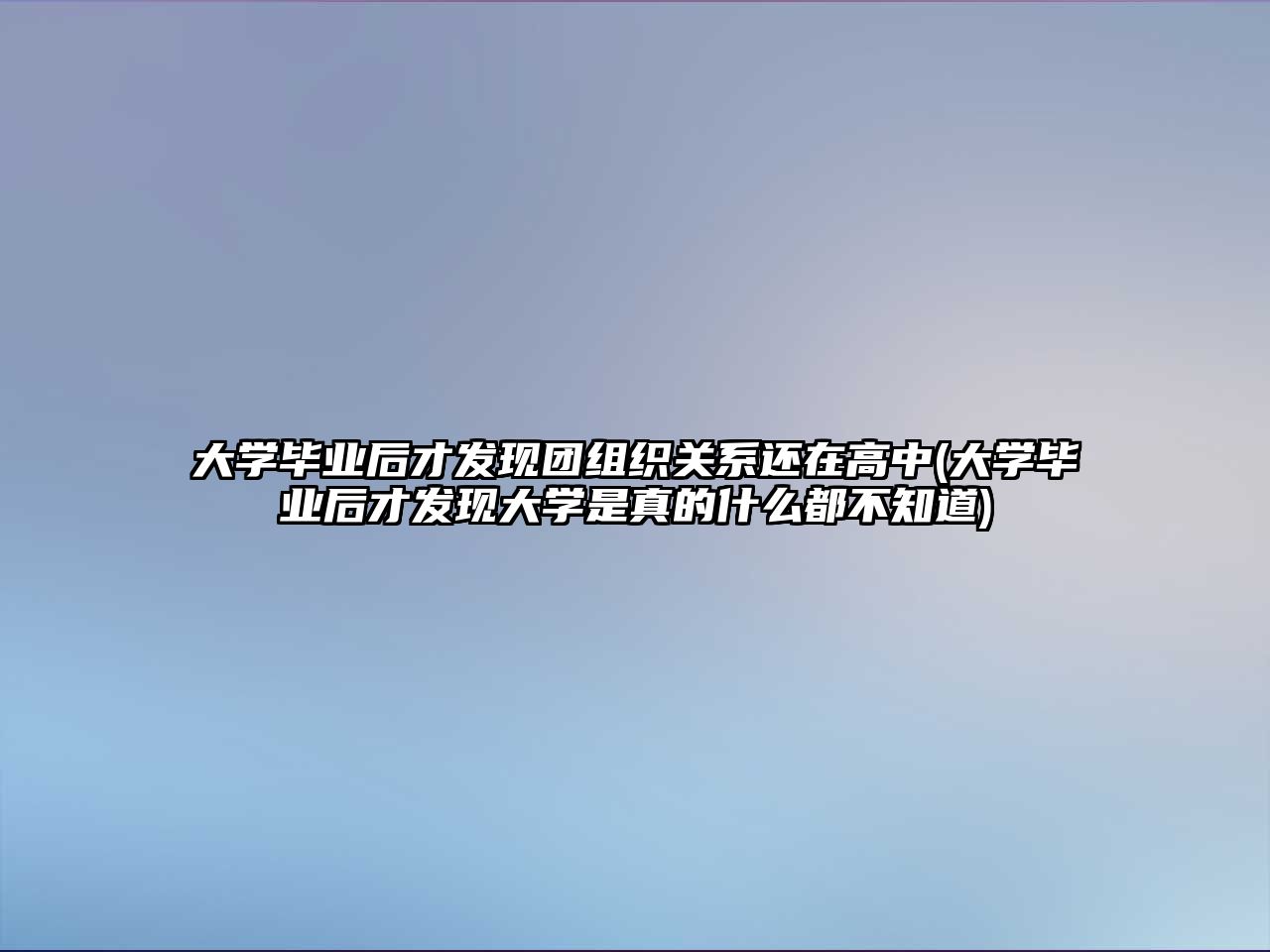 大学毕业后才发现团组织关系还在高中(大学毕业后才发现大学是真的什么都不知道)